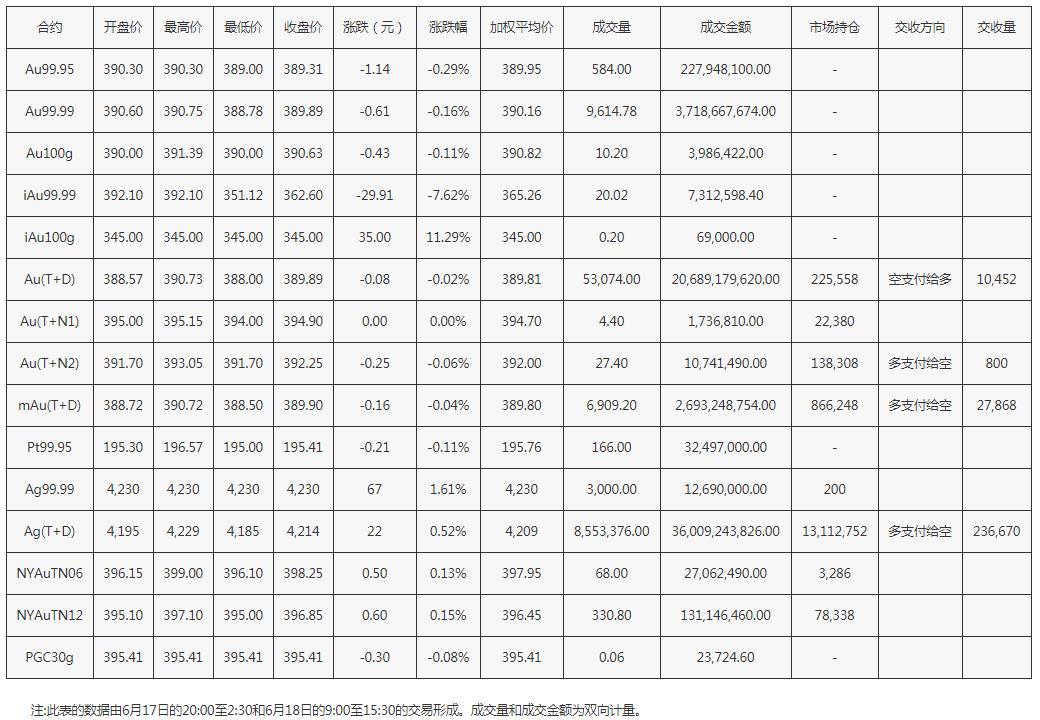 | 合约 | 开盘价 | 最高价 | 最低价 | 收盘价 | 涨跌（元） | 涨跌幅 | 加权平均价 | 成交量 | 成交金额 | 市场持仓 | 交收方向 | 交收量 |
|---|---|---|---|---|---|---|---|---|---|---|---|---|
| Au99.95 | 390.30 | 390.30 | 389.00 | 389.31 | -1.14 | -0.29% | 389.95 | 584.00 | 227,948,100.00 | - | | |
| Au99.99 | 390.60 | 390.75 | 388.78 | 389.89 | -0.61 | -0.16% | 390.16 | 9,614.78 | 3,718,667,674.00 | - | | |
| Au100g | 390.00 | 391.39 | 390.00 | 390.63 | -0.43 | -0.11% | 390.82 | 10.20 | 3,986,422.00 | - | | |
| iAu99.99 | 392.10 | 392.10 | 351.12 | 362.60 | -29.91 | -7.62% | 365.26 | 20.02 | 7,312,598.40 | - | | |
| iAu100g | 345.00 | 345.00 | 345.00 | 345.00 | 35.00 | 11.29% | 345.00 | 0.20 | 69,000.00 | - | | |
| Au(T+D) | 388.57 | 390.73 | 388.00 | 389.89 | -0.08 | -0.02% | 389.81 | 53,074.00 | 20,689,179,620.00 | 225,558 | 空支付给多 | 10,452 |
| Au(T+N1) | 395.00 | 395.15 | 394.00 | 394.90 | 0.00 | 0.00% | 394.70 | 4.40 | 1,736,810.00 | 22,380 | | |
| Au(T+N2) | 391.70 | 393.05 | 391.70 | 392.25 | -0.25 | -0.06% | 392.00 | 27.40 | 10,741,490.00 | 138,308 | 多支付给空 | 800 |
| mAu(T+D) | 388.72 | 390.72 | 388.50 | 389.90 | -0.16 | -0.04% | 389.80 | 6,909.20 | 2,693,248,754.00 | 866,248 | 多支付给空 | 27,868 |
| Pt99.95 | 195.30 | 196.57 | 195.00 | 195.41 | -0.21 | -0.11% | 195.76 | 166.00 | 32,497,000.00 | - | | |
| Ag99.99 | 4,230 | 4,230 | 4,230 | 4,230 | 67 | 1.61% | 4,230 | 3,000.00 | 12,690,000.00 | 200 | | |
| Ag(T+D) | 4,195 | 4,229 | 4,185 | 4,214 | 22 | 0.52% | 4,209 | 8,553,376.00 | 36,009,243,826.00 | 13,112,752 | 多支付给空 | 236,670 |
| NYAuTN06 | 396.15 | 399.00 | 396.10 | 398.25 | 0.50 | 0.13% | 397.95 | 68.00 | 27,062,490.00 | 3,286 | | |
| NYAuTN12 | 395.10 | 397.10 | 395.00 | 396.85 | 0.60 | 0.15% | 396.45 | 330.80 | 131,146,460.00 | 78,338 | | |
| PGC30g | 395.41 | 395.41 | 395.41 | 395.41 | -0.30 | -0.08% | 395.41 | 0.06 | 23,724.60 | - | | |

注:此表的数据由6月17日的20:00至2:30和6月18日的9:00至15:30的交易形成。成交量和成交金额为双向计量。